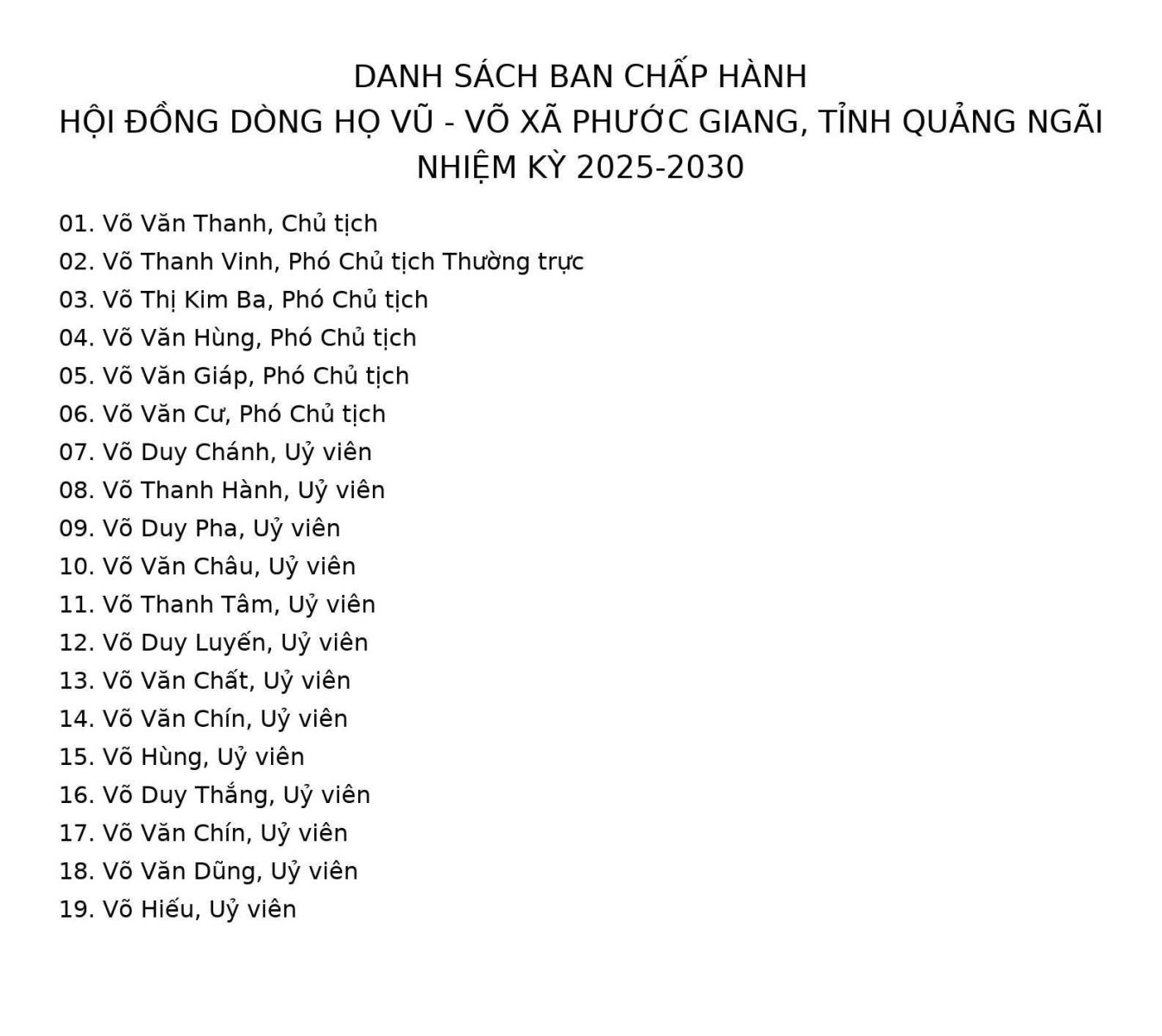 DANH SÁCH BAN CHẤP HÀNH
HỘI ĐỒNG DÒNG HỌ VŨ - VÕ XÃ PHƯỚC GIANG, TỈNH QUẢNG NGÃI
NHIỆM KỲ 2025-2030

01. Võ Văn Thanh, Chủ tịch
02. Võ Thanh Vinh, Phó Chủ tịch Thường trực
03. Võ Thị Kim Ba, Phó Chủ tịch
04. Võ Văn Hùng, Phó Chủ tịch
05. Võ Văn Giáp, Phó Chủ tịch
06. Võ Văn Cư, Phó Chủ tịch
07. Võ Duy Chánh, Uỷ viên
08. Võ Thanh Hành, Uỷ viên
09. Võ Duy Pha, Uỷ viên
10. Võ Văn Châu, Uỷ viên
11. Võ Thanh Tâm, Uỷ viên
12. Võ Duy Luyến, Uỷ viên
13. Võ Văn Chất, Uỷ viên
14. Võ Văn Chín, Uỷ viên
15. Võ Hùng, Uỷ viên
16. Võ Duy Thắng, Uỷ viên
17. Võ Văn Chín, Uỷ viên
18. Võ Văn Dũng, Uỷ viên
19. Võ Hiếu, Uỷ viên